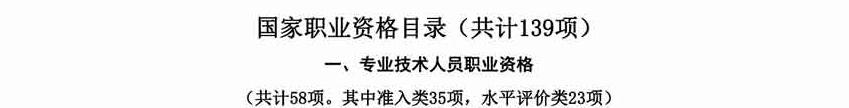 国家职业资格目录（共计139项）

一、专业技术人员职业资格

（共计58项。其中准入类35项，水平评价类23项）